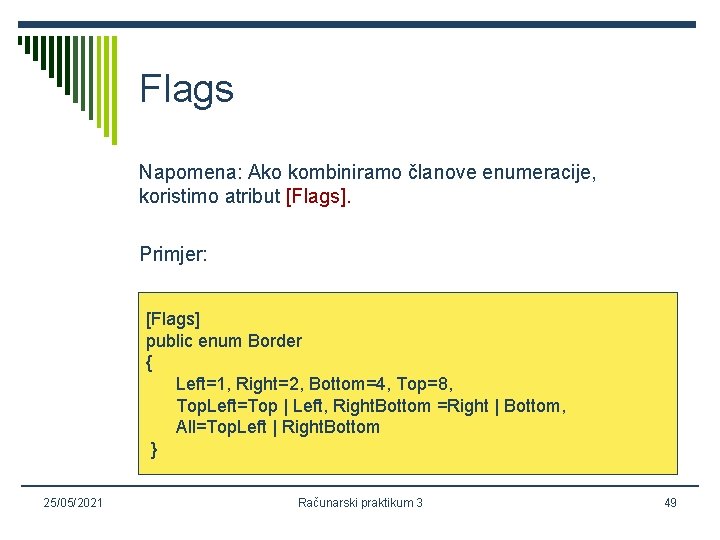 Flags

Napomena: Ako kombiniramo članove enumeracije, koristimo atribut [Flags].

Primjer:

[Flags]
public enum Border
{
Left=1, Right=2, Bottom=4, Top=8,
TopLeft=Top | Left, RightBottom =Right | Bottom,
All=TopLeft | RightBottom
}

25/05/2021 Računarski praktikum 3 49